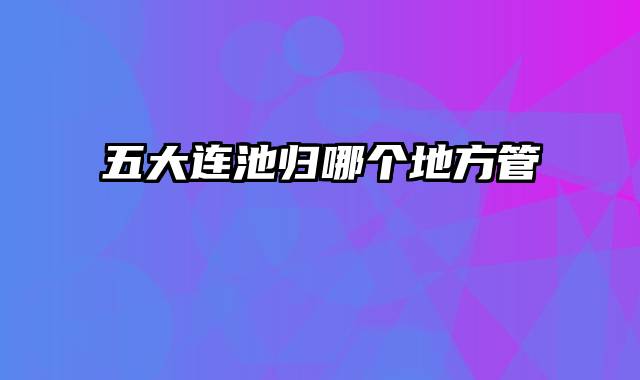 五大连池归哪个地方管